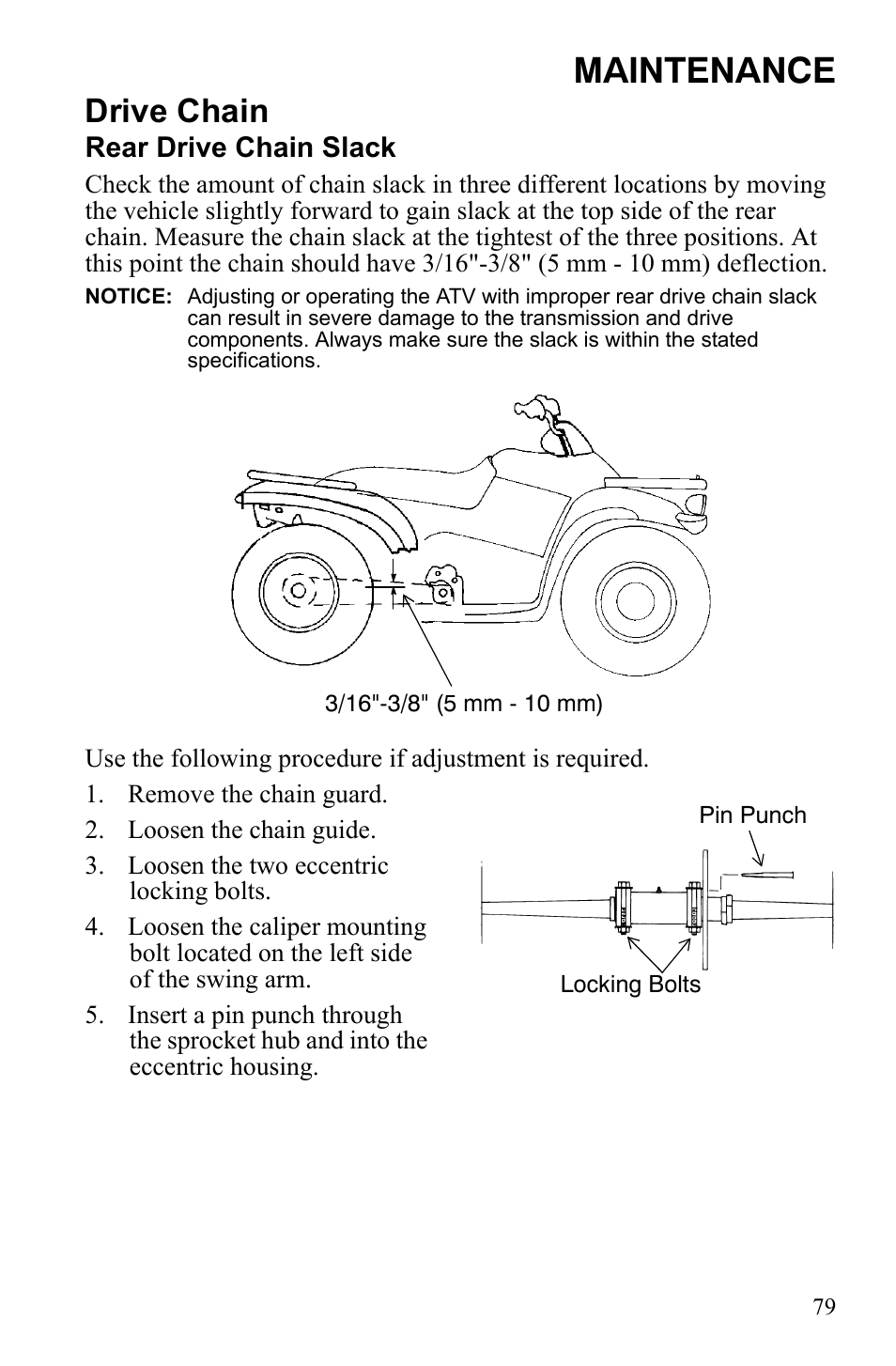 MAINTENANCE

Drive Chain

Rear Drive Chain Slack

Check the amount of chain slack in three different locations by moving the vehicle slightly forward to gain slack at the top side of the rear chain. Measure the chain slack at the tightest of the three positions. At this point the chain should have 3/16"-3/8" (5 mm - 10 mm) deflection.

NOTICE: Adjusting or operating the ATV with improper rear drive chain slack can result in severe damage to the transmission and drive components. Always make sure the slack is within the stated specifications.

3/16"-3/8" (5 mm - 10 mm)

Use the following procedure if adjustment is required.

1. Remove the chain guard.
2. Loosen the chain guide.
3. Loosen the two eccentric locking bolts.
4. Loosen the caliper mounting bolt located on the left side of the swing arm.
5. Insert a pin punch through the sprocket hub and into the eccentric housing.

Pin Punch

Locking Bolts

79